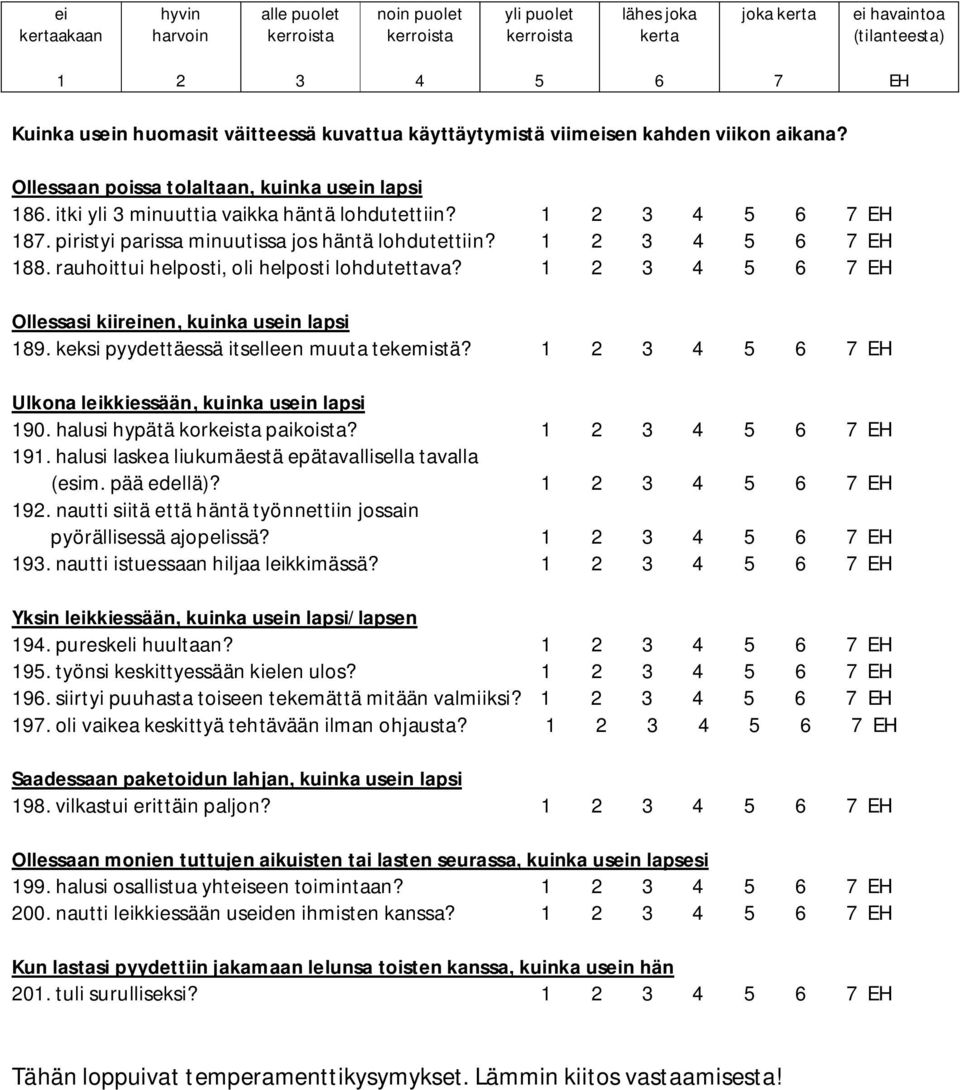 | ei kertaakaan | hyvin harvoin | alle puolet kerroista | noin puolet kerroista | yli puolet kerroista | lähes joka kerta | joka kerta | ei havaintoa (tilanteesta) |
|---|---|---|---|---|---|---|---|
| 1 | 2 | 3 | 4 | 5 | 6 | 7 | EH |

Kuinka usein huomasit väitteessä kuvattua käyttäytymistä viimeisen kahden viikon aikana?

Ollessaan poissa tolaltaan, kuinka usein lapsi
186. itki yli 3 minuuttia vaikka häntä lohdutettiin? 1 2 3 4 5 6 7 EH
187. piristyi parissa minuutissa jos häntä lohdutettiin? 1 2 3 4 5 6 7 EH
188. rauhoittui helposti, oli helposti lohdutettava? 1 2 3 4 5 6 7 EH

Ollessasi kiireinen, kuinka usein lapsi
189. keksi pyydettäessä itselleen muuta tekemistä? 1 2 3 4 5 6 7 EH

Ulkona leikkiessään, kuinka usein lapsi
190. halusi hypätä korkeista paikoista? 1 2 3 4 5 6 7 EH
191. halusi laskea liukumäestä epätavallisella tavalla (esim. pää edellä)? 1 2 3 4 5 6 7 EH
192. nautti siitä että häntä työnnettiin jossain pyörällisessä ajopelissä? 1 2 3 4 5 6 7 EH
193. nautti istuessaan hiljaa leikkimässä? 1 2 3 4 5 6 7 EH

Yksin leikkiessään, kuinka usein lapsi/lapsen
194. pureskeli huultaan? 1 2 3 4 5 6 7 EH
195. työnsi keskittyessään kielen ulos? 1 2 3 4 5 6 7 EH
196. siirtyi puuhasta toiseen tekemättä mitään valmiiksi? 1 2 3 4 5 6 7 EH
197. oli vaikea keskittyä tehtävään ilman ohjausta? 1 2 3 4 5 6 7 EH

Saadessaan paketoidun lahjan, kuinka usein lapsi
198. vilkastui erittäin paljon? 1 2 3 4 5 6 7 EH

Ollessaan monien tuttujen aikuisten tai lasten seurassa, kuinka usein lapsesi
199. halusi osallistua yhteiseen toimintaan? 1 2 3 4 5 6 7 EH
200. nautti leikkiessään useiden ihmisten kanssa? 1 2 3 4 5 6 7 EH

Kun lastasi pyydettiin jakamaan lelunsa toisten kanssa, kuinka usein hän
201. tuli surulliseksi? 1 2 3 4 5 6 7 EH

Tähän loppuivat temperamenttikysymykset. Lämmin kiitos vastaamisesta!